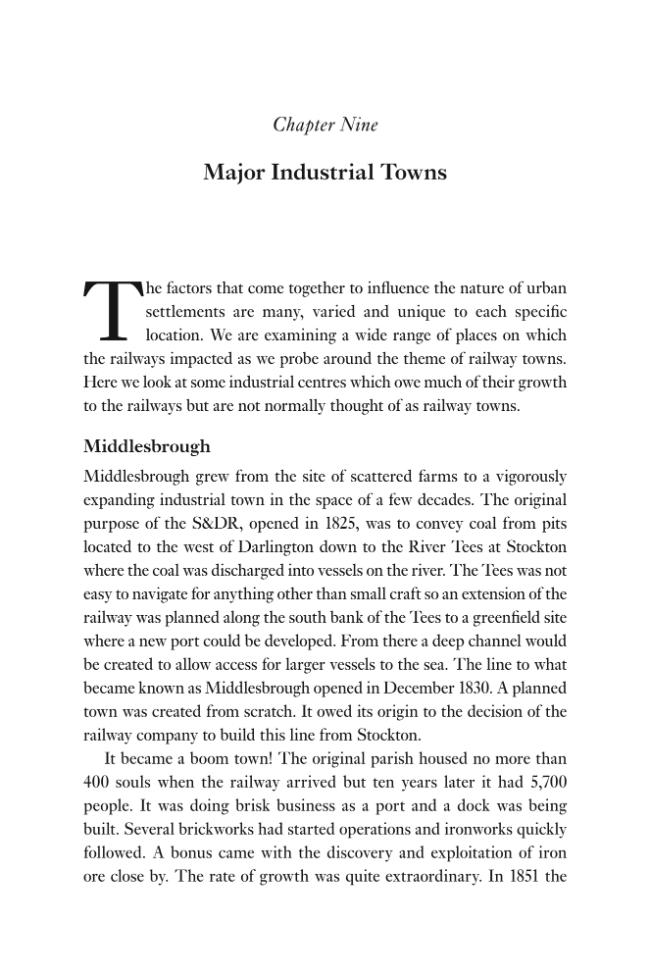 Chapter Nine

Major Industrial Towns

The factors that come together to influence the nature of urban settlements are many, varied and unique to each specific location. We are examining a wide range of places on which the railways impacted as we probe around the theme of railway towns. Here we look at some industrial centres which owe much of their growth to the railways but are not normally thought of as railway towns.

Middlesbrough

Middlesbrough grew from the site of scattered farms to a vigorously expanding industrial town in the space of a few decades. The original purpose of the S&DR, opened in 1825, was to convey coal from pits located to the west of Darlington down to the River Tees at Stockton where the coal was discharged into vessels on the river. The Tees was not easy to navigate for anything other than small craft so an extension of the railway was planned along the south bank of the Tees to a greenfield site where a new port could be developed. From there a deep channel would be created to allow access for larger vessels to the sea. The line to what became known as Middlesbrough opened in December 1830. A planned town was created from scratch. It owed its origin to the decision of the railway company to build this line from Stockton.

It became a boom town! The original parish housed no more than 400 souls when the railway arrived but ten years later it had 5,700 people. It was doing brisk business as a port and a dock was being built. Several brickworks had started operations and ironworks quickly followed. A bonus came with the discovery and exploitation of iron ore close by. The rate of growth was quite extraordinary. In 1851 the